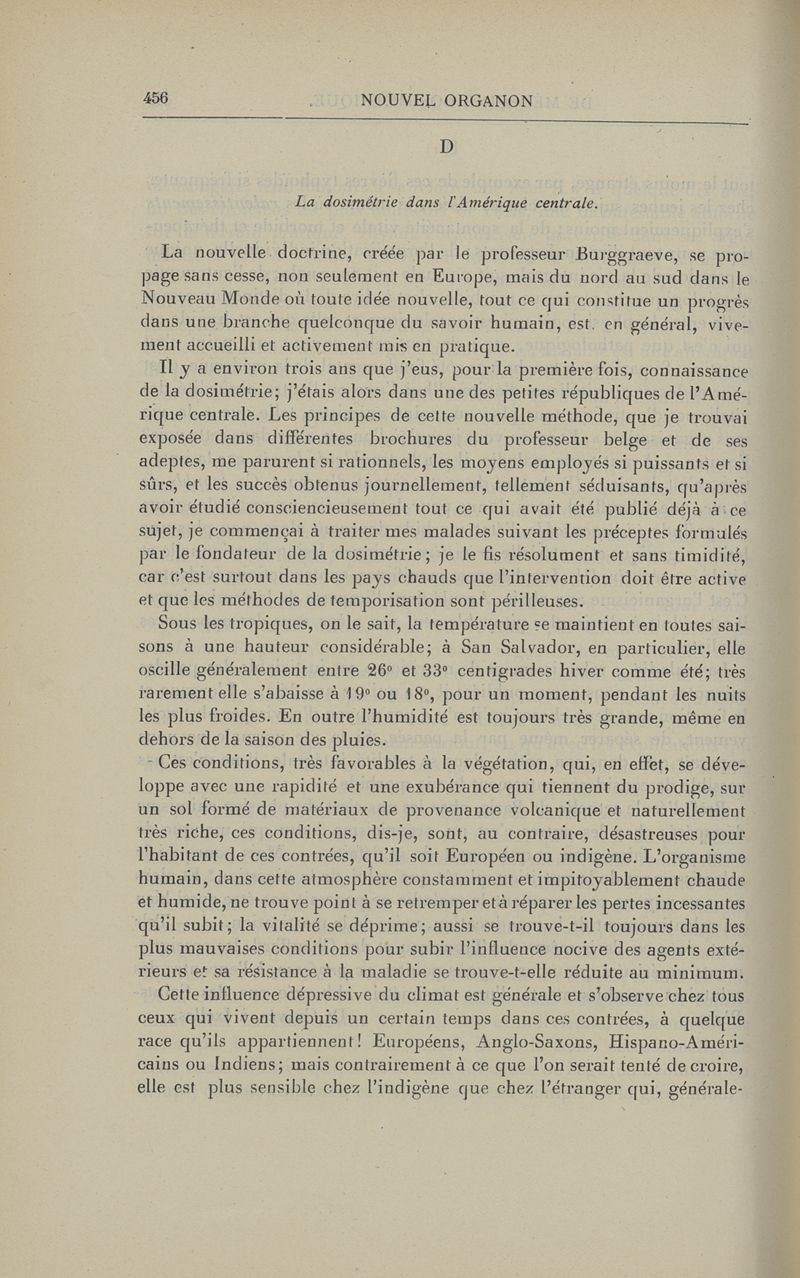 456 NOUVEL ORGANON

D

La dosimétrie dans l'Amérique centrale.

La nouvelle doctrine, créée par le professeur Burggraeve, se propage sans cesse, non seulement en Europe, mais du nord au sud dans le Nouveau Monde où toute idée nouvelle, tout ce qui constitue un progrès dans une branche quelconque du savoir humain, est, en général, vivement accueilli et activement mis en pratique.

Il y a environ trois ans que j'eus, pour la première fois, connaissance de la dosimétrie; j'étais alors dans une des petites républiques de l'Amérique centrale. Les principes de cette nouvelle méthode, que je trouvai exposée dans différentes brochures du professeur belge et de ses adeptes, me parurent si rationnels, les moyens employés si puissants et si sûrs, et les succès obtenus journellement, tellement séduisants, qu'après avoir étudié consciencieusement tout ce qui avait été publié déjà à ce sujet, je commençai à traiter mes malades suivant les préceptes formulés par le fondateur de la dosimétrie; je le fis résolument et sans timidité, car c'est surtout dans les pays chauds que l'intervention doit être active et que les méthodes de temporisation sont périlleuses.

Sous les tropiques, on le sait, la température se maintient en toutes saisons à une hauteur considérable; à San Salvador, en particulier, elle oscille généralement entre 26° et 33° centigrades hiver comme été; très rarement elle s'abaisse à 19° ou 18°, pour un moment, pendant les nuits les plus froides. En outre l'humidité est toujours très grande, même en dehors de la saison des pluies.

Ces conditions, très favorables à la végétation, qui, en effet, se développe avec une rapidité et une exubérance qui tiennent du prodige, sur un sol formé de matériaux de provenance volcanique et naturellement très riche, ces conditions, dis-je, sont, au contraire, désastreuses pour l'habitant de ces contrées, qu'il soit Européen ou indigène. L'organisme humain, dans cette atmosphère constamment et impitoyablement chaude et humide, ne trouve point à se retremper et à réparer les pertes incessantes qu'il subit; la vitalité se déprime; aussi se trouve-t-il toujours dans les plus mauvaises conditions pour subir l'influence nocive des agents extérieurs et sa résistance à la maladie se trouve-t-elle réduite au minimum.

Cette influence dépressive du climat est générale et s'observe chez tous ceux qui vivent depuis un certain temps dans ces contrées, à quelque race qu'ils appartiennent! Européens, Anglo-Saxons, Hispano-Américains ou Indiens; mais contrairement à ce que l'on serait tenté de croire, elle est plus sensible chez l'indigène que chez l'étranger qui, générale-